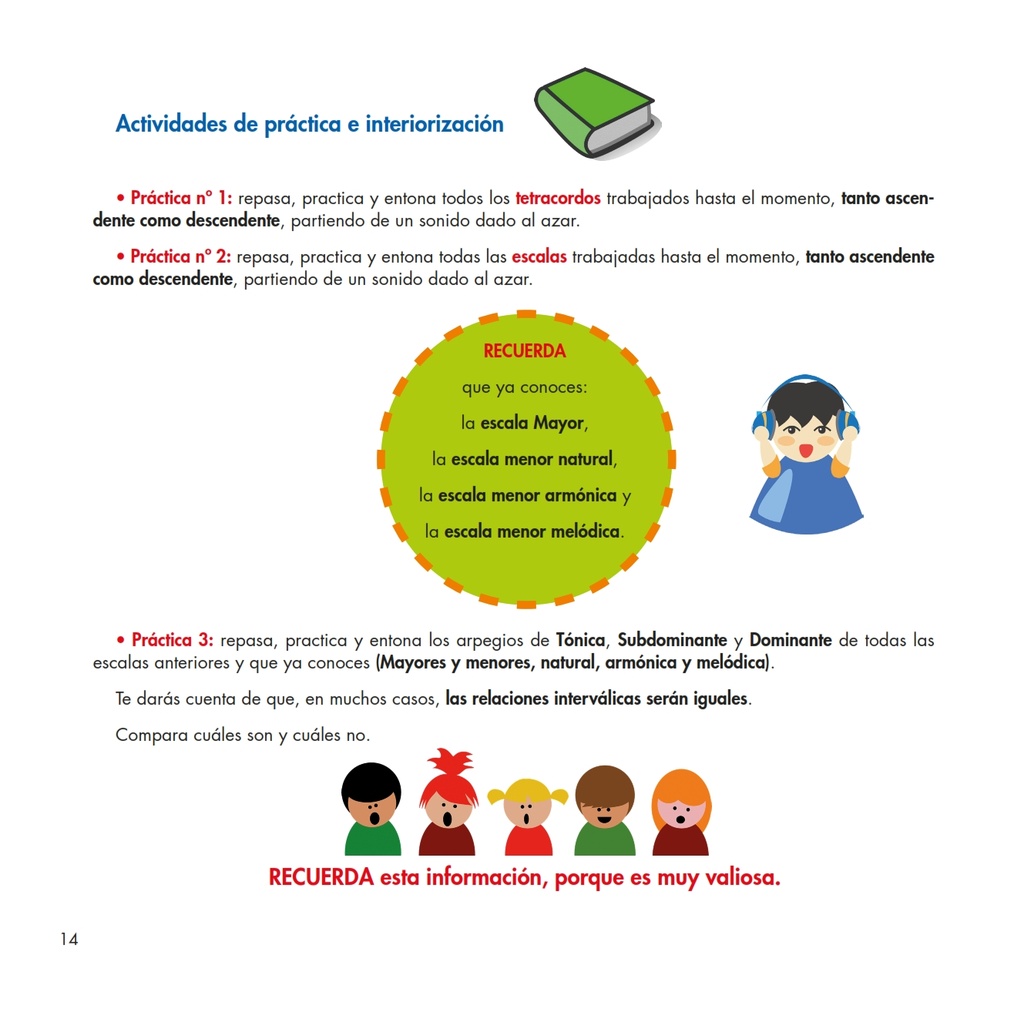 Actividades de práctica e interiorización

• Práctica nº 1: repasa, practica y entona todos los tetracordos trabajados hasta el momento, tanto ascendente como descendente, partiendo de un sonido dado al azar.

• Práctica nº 2: repasa, practica y entona todas las escalas trabajadas hasta el momento, tanto ascendente como descendente, partiendo de un sonido dado al azar.

RECUERDA
que ya conoces:
la escala Mayor,
la escala menor natural,
la escala menor armónica y
la escala menor melódica.

• Práctica 3: repasa, practica y entona los arpegios de Tónica, Subdominante y Dominante de todas las escalas anteriores y que ya conoces (Mayores y menores, natural, armónica y melódica).

Te darás cuenta de que, en muchos casos, las relaciones interválicas serán iguales.

Compara cuáles son y cuáles no.

RECUERDA esta información, porque es muy valiosa.

14